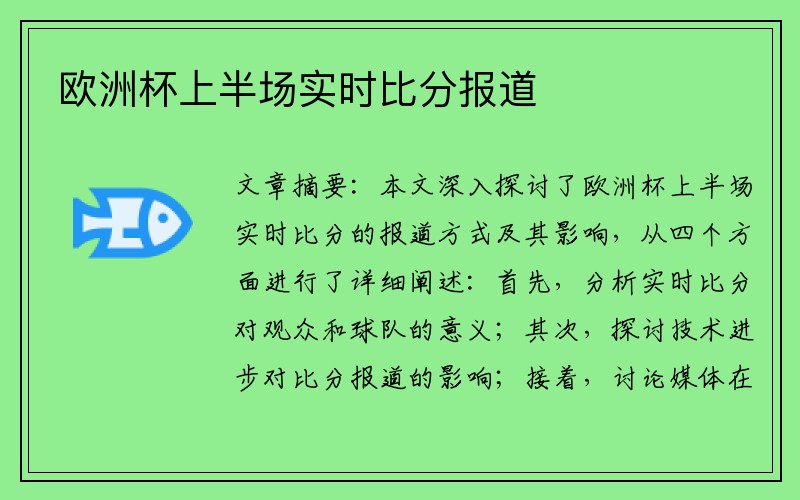 欧洲杯上半场实时比分报道

文章摘要：本文深入探讨了欧洲杯上半场实时比分的报道方式及其影响，从四个方面进行了详细阐述：首先，分析实时比分对观众和球队的意义；其次，探讨技术进步对比分报道的影响；接着，讨论媒体在